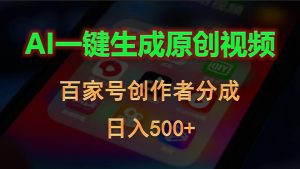 AI一键生成原创视频

百家号创作者分成

日入500+